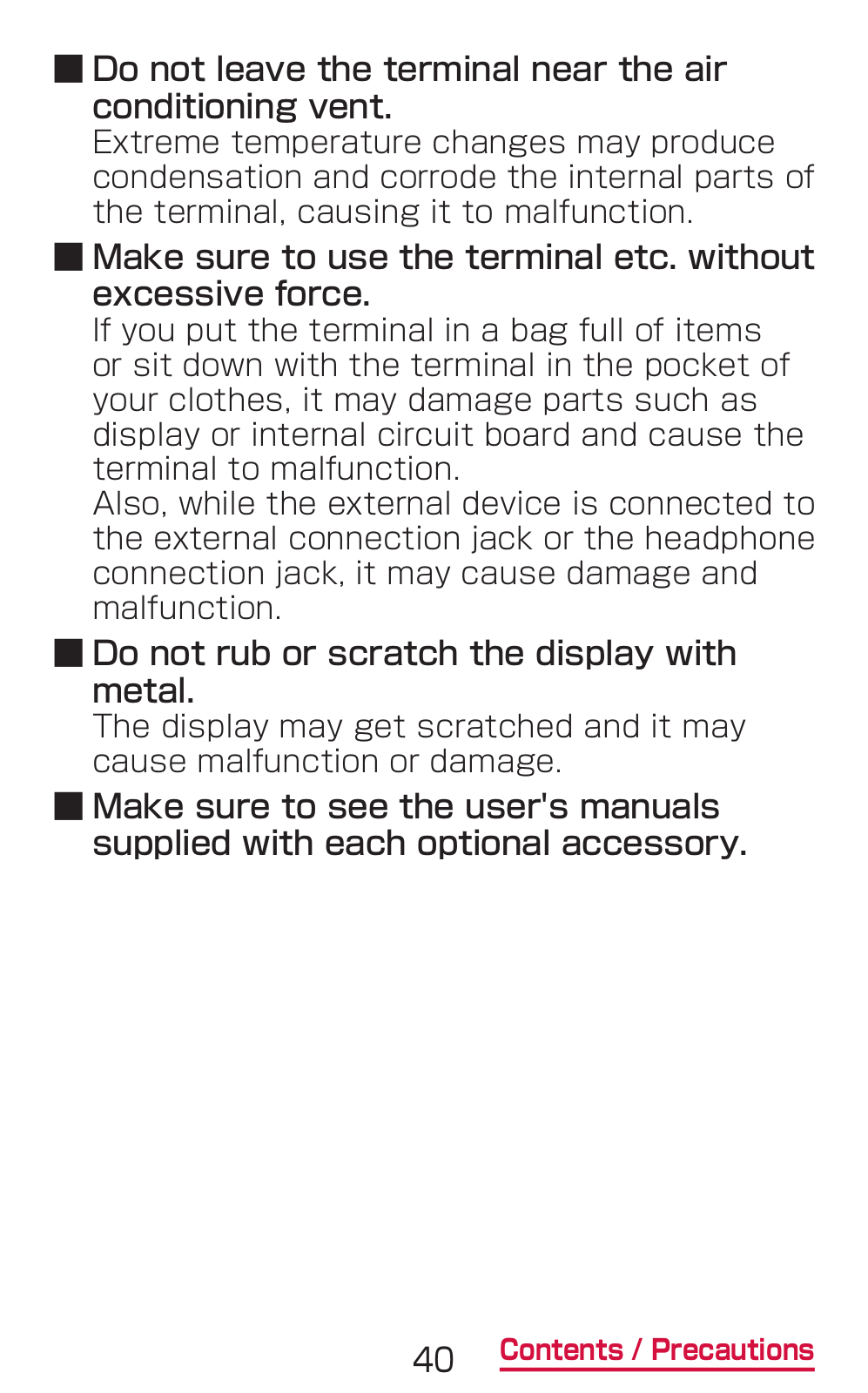 ■ Do not leave the terminal near the air conditioning vent.
Extreme temperature changes may produce condensation and corrode the internal parts of the terminal, causing it to malfunction.

■ Make sure to use the terminal etc. without excessive force.
If you put the terminal in a bag full of items or sit down with the terminal in the pocket of your clothes, it may damage parts such as display or internal circuit board and cause the terminal to malfunction.
Also, while the external device is connected to the external connection jack or the headphone connection jack, it may cause damage and malfunction.

■ Do not rub or scratch the display with metal.
The display may get scratched and it may cause malfunction or damage.

■ Make sure to see the user's manuals supplied with each optional accessory.

40 Contents / Precautions